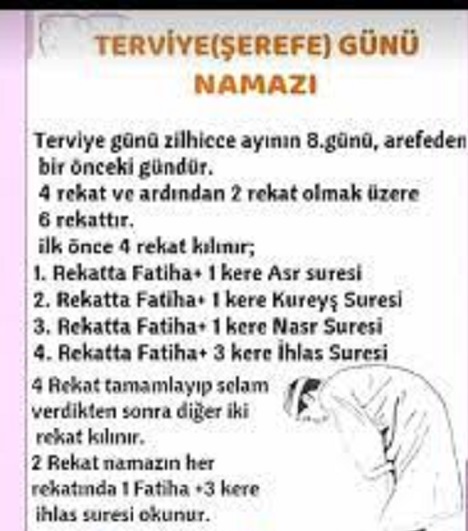 TERVİYE(ŞEREFE) GÜNÜ NAMAZI

Terviye günü zilhicce ayının 8.günü, arefeden bir önceki gündür.

4 rekat ve ardından 2 rekat olmak üzere 6 rekattır.

ilk önce 4 rekat kılınır;

1. Rekatta Fatiha+ 1 kere Asr suresi
2. Rekatta Fatiha+ 1 kere Kureyş Suresi
3. Rekatta Fatiha+ 1 kere Nasr Suresi
4. Rekatta Fatiha+ 3 kere İhlas Suresi

4 Rekat tamamlayıp selam verdikten sonra diğer iki rekat kılınır.

2 Rekat namazın her rekatında 1 Fatiha +3 kere ihlas suresi okunur.